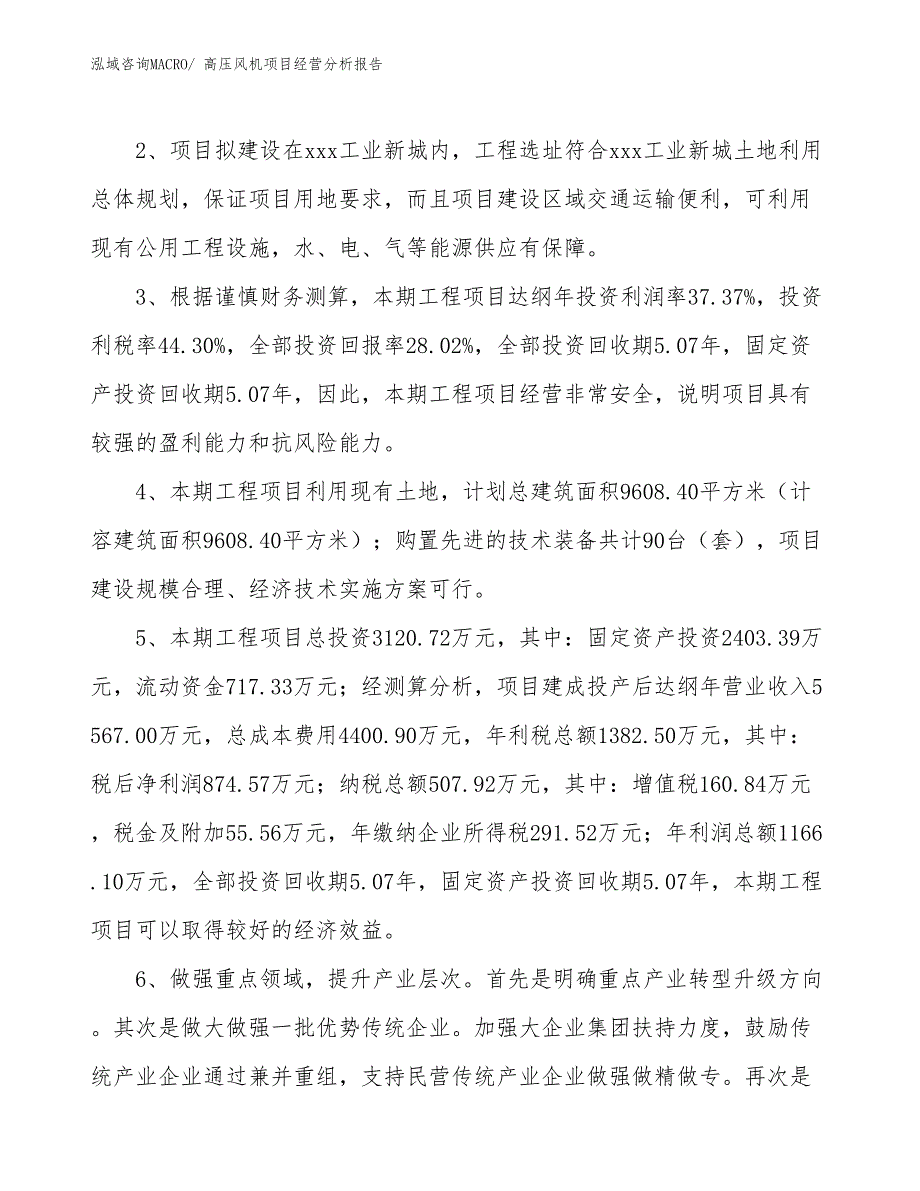 泓域咨询MACRO/ 高压风机项目经营分析报告

2、项目拟建设在xxx工业新城内，工程选址符合xxx工业新城土地利用总体规划，保证项目用地要求，而且项目建设区域交通运输便利，可利用现有公用工程设施，水、电、气等能源供应有保障。

3、根据谨慎财务测算，本期工程项目达纲年投资利润率37.37%，投资利税率44.30%，全部投资回报率28.02%，全部投资回收期5.07年，固定资产投资回收期5.07年，因此，本期工程项目经营非常安全，说明项目具有较强的盈利能力和抗风险能力。

4、本期工程项目利用现有土地，计划总建筑面积9608.40平方米（计容建筑面积9608.40平方米）；购置先进的技术装备共计90台（套），项目建设规模合理、经济技术实施方案可行。

5、本期工程项目总投资3120.72万元，其中：固定资产投资2403.39万元，流动资金717.33万元；经测算分析，项目建成投产后达纲年营业收入5567.00万元，总成本费用4400.90万元，年利税总额1382.50万元，其中：税后净利润874.57万元；纳税总额507.92万元，其中：增值税160.84万元，税金及附加55.56万元，年缴纳企业所得税291.52万元；年利润总额1166.10万元，全部投资回收期5.07年，固定资产投资回收期5.07年，本期工程项目可以取得较好的经济效益。

6、做强重点领域，提升产业层次。首先是明确重点产业转型升级方向。其次是做大做强一批优势传统企业。加强大企业集团扶持力度，鼓励传统产业企业通过兼并重组，支持民营传统产业企业做强做精做专。再次是